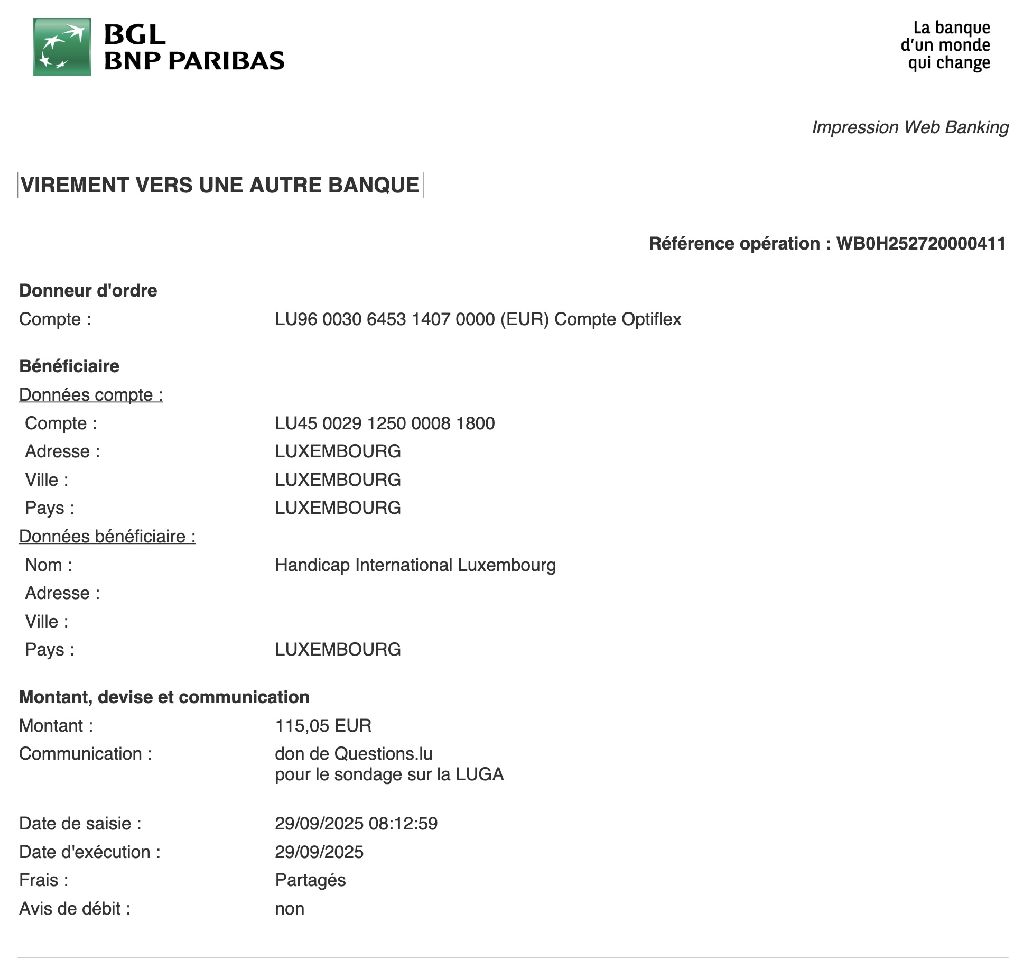 BGL
BNP PARIBAS

La banque
d'un monde
qui change

Impression Web Banking

VIREMENT VERS UNE AUTRE BANQUE

Référence opération : WB0H252720000411

Donneur d'ordre
Compte : LU96 0030 6453 1407 0000 (EUR) Compte Optiflex

Bénéficiaire
Données compte :
Compte : LU45 0029 1250 0008 1800
Adresse : LUXEMBOURG
Ville : LUXEMBOURG
Pays : LUXEMBOURG
Données bénéficiaire :
Nom : Handicap International Luxembourg
Adresse :
Ville :
Pays : LUXEMBOURG

Montant, devise et communication
Montant : 115,05 EUR
Communication : don de Questions.lu
pour le sondage sur la LUGA

Date de saisie : 29/09/2025 08:12:59
Date d'exécution : 29/09/2025
Frais : Partagés
Avis de débit : non